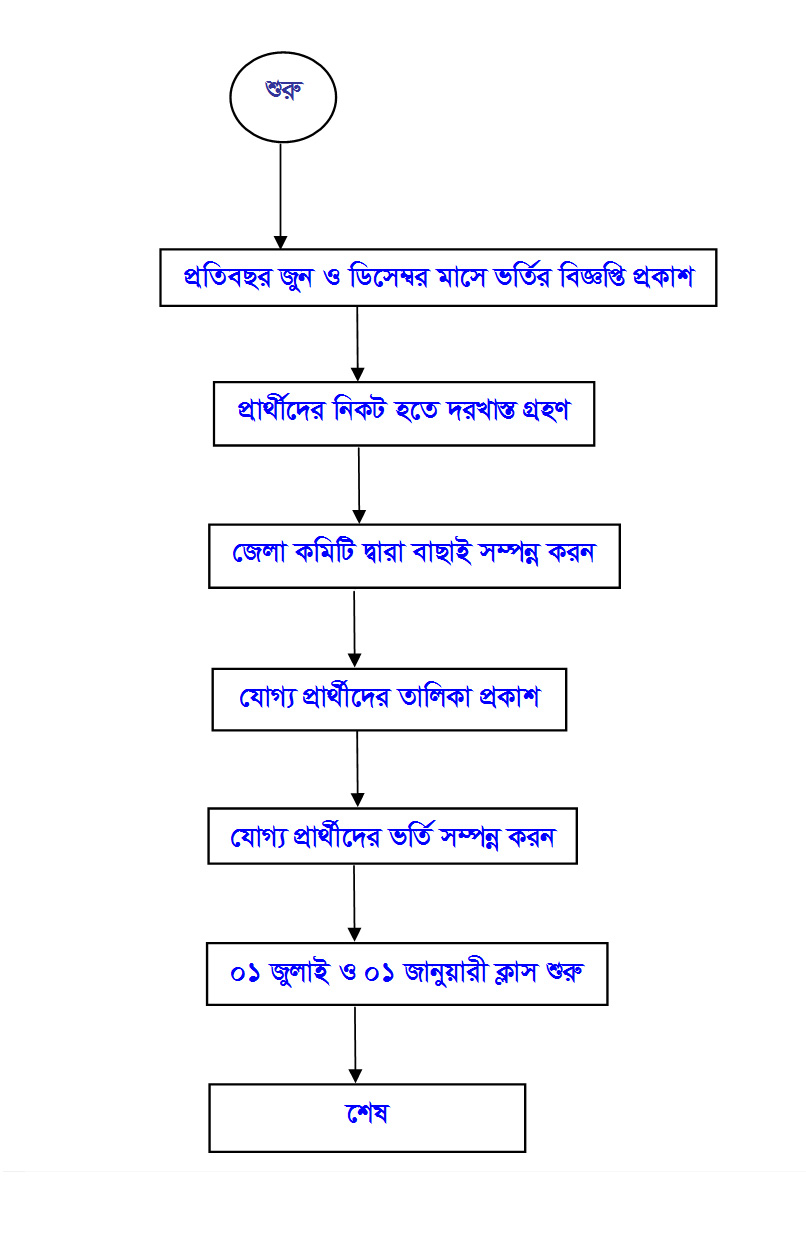 শুরু

প্রতিবছর জুন ও ডিসেম্বর মাসে ভর্তির বিজ্ঞপ্তি প্রকাশ

প্রার্থীদের নিকট হতে দরখাস্ত গ্রহণ

জেলা কমিটি দ্বারা বাছাই সম্পন্ন করন

যোগ্য প্রার্থীদের তালিকা প্রকাশ

যোগ্য প্রার্থীদের ভর্তি সম্পন্ন করন

০১ জুলাই ও ০১ জানুয়ারী ক্লাস শুরু

শেষ